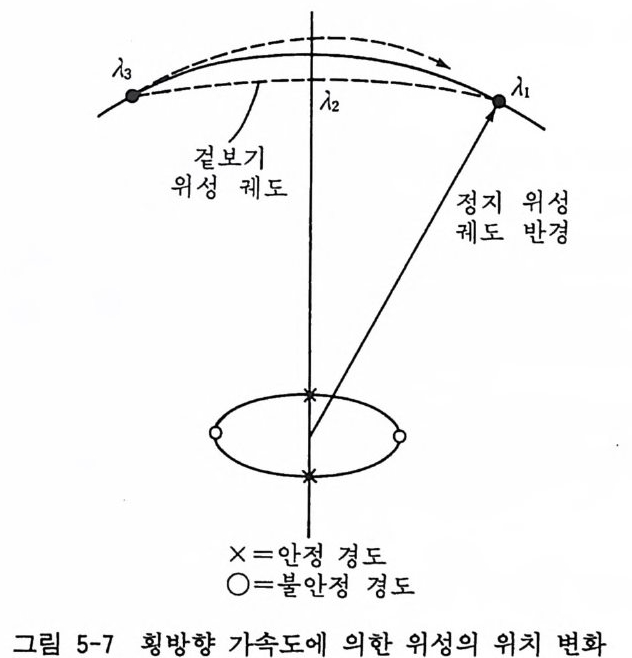 $\lambda_3$

$\lambda_2$

$\lambda_1$

겉보기
위성 궤도

정지 위성
궤도 반경

×=안정 경도
○=불안정 경도

그림 5-7 횡방향 가속도에 의한 위성의 위치 변화